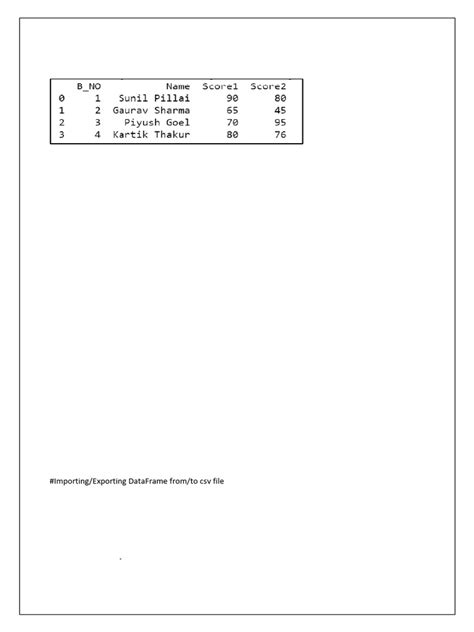 |  | B_NO | Name | Score1 | Score2 |
|---|---|---|---|---|
| 0 | 1 | Sunil Pillai | 90 | 80 |
| 1 | 2 | Gaurav Sharma | 65 | 45 |
| 2 | 3 | Piyush Goel | 70 | 95 |
| 3 | 4 | Kartik Thakur | 80 | 76 |

#Importing/Exporting DataFrame from/to csv file